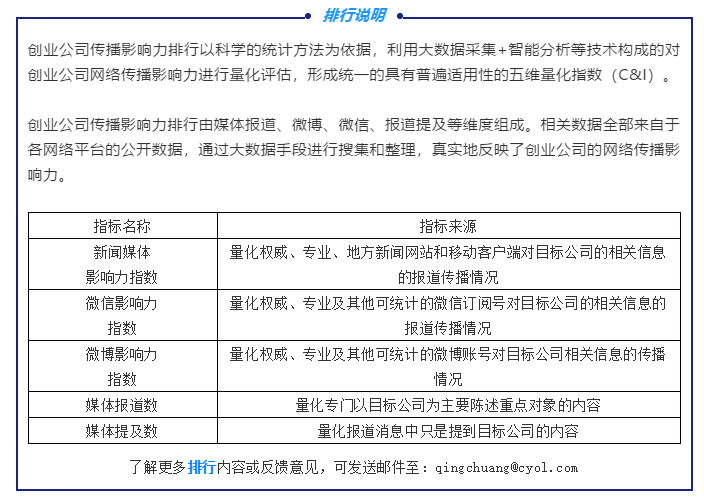 排行说明

创业公司传播影响力排行以科学的统计方法为依据，利用大数据采集+智能分析等技术构成的对创业公司网络传播影响力进行量化评估，形成统一的具有普遍适用性的五维量化指数（C&I）。

创业公司传播影响力排行由媒体报道、微博、微信、报道提及等维度组成。相关数据全部来自于各网络平台的公开数据，通过大数据手段进行搜集和整理，真实地反映了创业公司的网络传播影响力。

| 指标名称 | 指标来源 |
|---|---|
| 新闻媒体影响力指数 | 量化权威、专业、地方新闻网站和移动客户端对目标公司的相关信息的报道传播情况 |
| 微信影响力指数 | 量化权威、专业及其他可统计的微信订阅号对目标公司的相关信息的报道传播情况 |
| 微博影响力指数 | 量化权威、专业及其他可统计的微博账号对目标公司相关信息的传播情况 |
| 媒体报道数 | 量化专门以目标公司为主要陈述重点对象的内容 |
| 媒体提及数 | 量化报道消息中只是提到目标公司的内容 |

了解更多排行内容或反馈意见，可发送邮件至：qingchuang@cyol.com